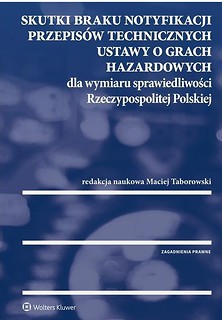 SKUTKI BRAKU NOTYFIKACJI PRZEPISÓW TECHNICZNYCH USTAWY O GRACH HAZARDOWYCH
dla wymiaru sprawiedliwości Rzeczypospolitej Polskiej

redakcja naukowa Maciej Taborowski

ZAGADNIENIA PRAWNE

Wolters Kluwer